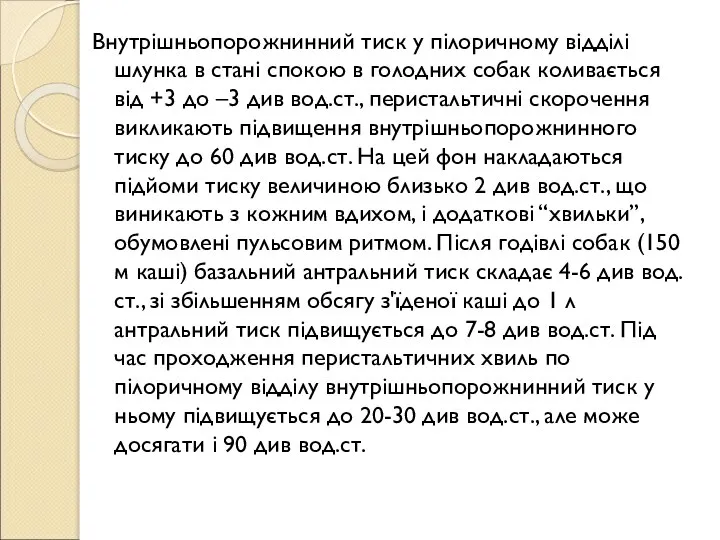 Внутрішньопорожнинний тиск у пілоричному відділі шлунка в стані спокою в голодних собак коливається від +3 до –3 див вод.ст., перистальтичні скорочення викликають підвищення внутрішньопорожнинного тиску до 60 див вод.ст. На цей фон накладаються підйоми тиску величиною близько 2 див вод.ст., що виникають з кожним вдихом, і додаткові “хвильки”, обумовлені пульсовим ритмом. Після годівлі собак (150 м каші) базальний антральний тиск складає 4-6 див вод. ст., зі збільшенням обсягу з'їденої каші до 1 л антральний тиск підвищується до 7-8 див вод.ст. Під час проходження перистальтичних хвиль по пілоричному відділу внутрішньопорожнинний тиск у ньому підвищується до 20-30 див вод.ст., але може досягати і 90 див вод.ст.